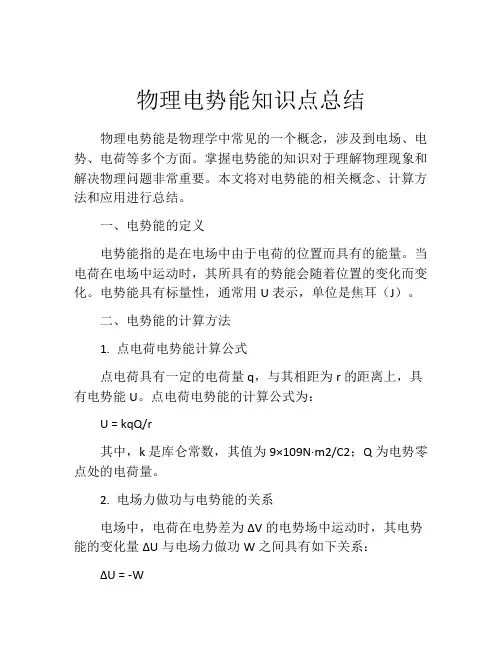 物理电势能知识点总结

物理电势能是物理学中常见的一个概念，涉及到电场、电势、电荷等多个方面。掌握电势能的知识对于理解物理现象和解决物理问题非常重要。本文将对电势能的相关概念、计算方法和应用进行总结。

一、电势能的定义

电势能指的是在电场中由于电荷的位置而具有的能量。当电荷在电场中运动时，其所具有的势能会随着位置的变化而变化。电势能具有标量性，通常用 U 表示，单位是焦耳（J）。

二、电势能的计算方法

1. 点电荷电势能计算公式

点电荷具有一定的电荷量 q，与其相距为 r 的距离上，具有电势能 U。点电荷电势能的计算公式为：

U = kqQ/r

其中，k 是库仑常数，其值为 9×109N·m2/C2；Q 为电势零点处的电荷量。

2. 电场力做功与电势能的关系

电场中，电荷在电势差为 ΔV 的电势场中运动时，其电势能的变化量 ΔU 与电场力做功 W 之间具有如下关系：

ΔU = -W